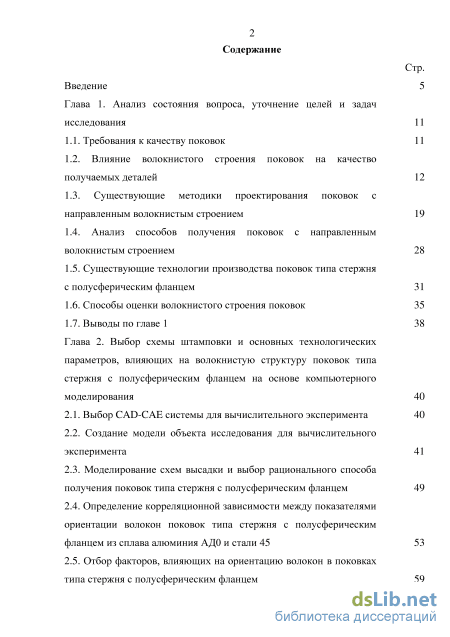 2

Содержание

Стр.

Введение 5

Глава 1. Анализ состояния вопроса, уточнение целей и задач исследования 11

1.1. Требования к качеству поковок 11

1.2. Влияние волокнистого строения поковок на качество получаемых деталей 12

1.3. Существующие методики проектирования поковок с направленным волокнистым строением 19

1.4. Анализ способов получения поковок с направленным волокнистым строением 28

1.5. Существующие технологии производства поковок типа стержня с полусферическим фланцем 31

1.6. Способы оценки волокнистого строения поковок 35

1.7. Выводы по главе 1 38

Глава 2. Выбор схемы штамповки и основных технологических параметров, влияющих на волокнистую структуру поковок типа стержня с полусферическим фланцем на основе компьютерного моделирования 40

2.1. Выбор CAD-CAE системы для вычислительного эксперимента 40

2.2. Создание модели объекта исследования для вычислительного эксперимента 41

2.3. Моделирование схем высадки и выбор рационального способа получения поковок типа стержня с полусферическим фланцем 49

2.4. Определение корреляционной зависимости между показателями ориентации волокон поковок типа стержня с полусферическим фланцем из сплава алюминия АД0 и стали 45 53

2.5. Отбор факторов, влияющих на ориентацию волокон в поковках типа стержня с полусферическим фланцем 59

dsLib.net
библиотека диссертаций